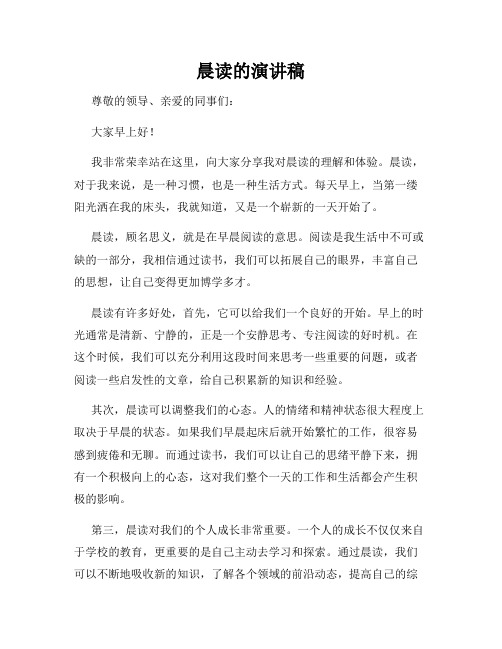 晨读的演讲稿

尊敬的领导、亲爱的同事们：

大家早上好！

我非常荣幸站在这里，向大家分享我对晨读的理解和体验。晨读，对于我来说，是一种习惯，也是一种生活方式。每天早上，当第一缕阳光洒在我的床头，我就知道，又是一个崭新的一天开始了。

晨读，顾名思义，就是在早晨阅读的意思。阅读是我生活中不可或缺的一部分，我相信通过读书，我们可以拓展自己的眼界，丰富自己的思想，让自己变得更加博学多才。

晨读有许多好处，首先，它可以给我们一个良好的开始。早上的时光通常是清新、宁静的，正是一个安静思考、专注阅读的好时机。在这个时候，我们可以充分利用这段时间来思考一些重要的问题，或者阅读一些启发性的文章，给自己积累新的知识和经验。

其次，晨读可以调整我们的心态。人的情绪和精神状态很大程度上取决于早晨的状态。如果我们早晨起床后就开始繁忙的工作，很容易感到疲倦和无聊。而通过读书，我们可以让自己的思绪平静下来，拥有一个积极向上的心态，这对我们整个一天的工作和生活都会产生积极的影响。

第三，晨读对我们的个人成长非常重要。一个人的成长不仅仅来自于学校的教育，更重要的是自己主动去学习和探索。通过晨读，我们可以不断地吸收新的知识，了解各个领域的前沿动态，提高自己的综